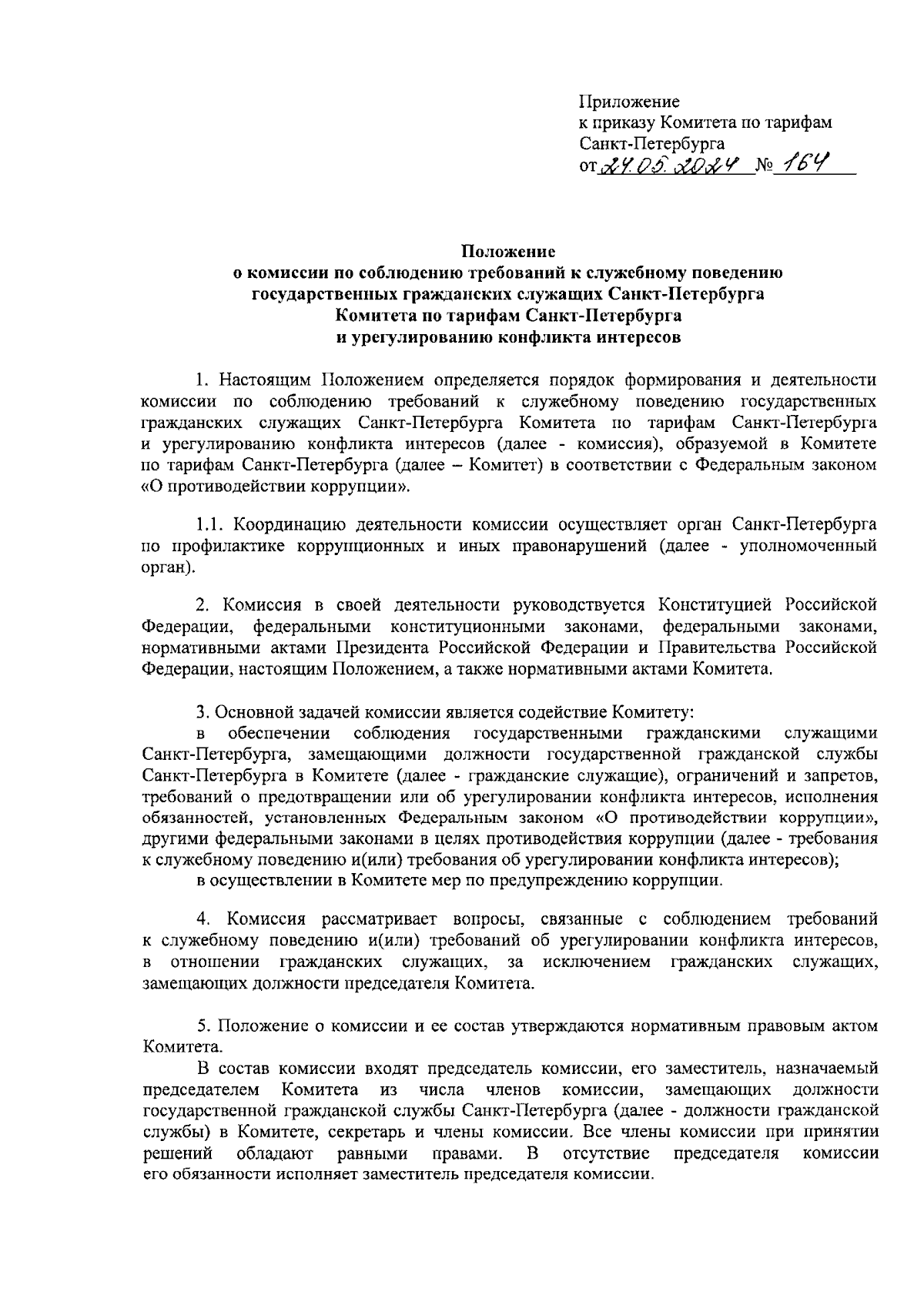 Приложение
к приказу Комитета по тарифам
Санкт-Петербурга
от 24.05.2024 № 164

Положение
о комиссии по соблюдению требований к служебному поведению
государственных гражданских служащих Санкт-Петербурга
Комитета по тарифам Санкт-Петербурга
и урегулированию конфликта интересов

1. Настоящим Положением определяется порядок формирования и деятельности комиссии по соблюдению требований к служебному поведению государственных гражданских служащих Санкт-Петербурга Комитета по тарифам Санкт-Петербурга и урегулированию конфликта интересов (далее - комиссия), образуемой в Комитете по тарифам Санкт-Петербурга (далее – Комитет) в соответствии с Федеральным законом «О противодействии коррупции».

1.1. Координацию деятельности комиссии осуществляет орган Санкт-Петербурга по профилактике коррупционных и иных правонарушений (далее - уполномоченный орган).

2. Комиссия в своей деятельности руководствуется Конституцией Российской Федерации, федеральными конституционными законами, федеральными законами, нормативными актами Президента Российской Федерации и Правительства Российской Федерации, настоящим Положением, а также нормативными актами Комитета.

3. Основной задачей комиссии является содействие Комитету:
в обеспечении соблюдения государственными гражданскими служащими Санкт-Петербурга, замещающими должности государственной гражданской службы Санкт-Петербурга в Комитете (далее - гражданские служащие), ограничений и запретов, требований о предотвращении или об урегулировании конфликта интересов, исполнения обязанностей, установленных Федеральным законом «О противодействии коррупции», другими федеральными законами в целях противодействия коррупции (далее - требования к служебному поведению и(или) требования об урегулировании конфликта интересов);
в осуществлении в Комитете мер по предупреждению коррупции.

4. Комиссия рассматривает вопросы, связанные с соблюдением требований к служебному поведению и(или) требований об урегулировании конфликта интересов, в отношении гражданских служащих, за исключением гражданских служащих, замещающих должности председателя Комитета.

5. Положение о комиссии и ее состав утверждаются нормативным правовым актом Комитета.
В состав комиссии входят председатель комиссии, его заместитель, назначаемый председателем Комитета из числа членов комиссии, замещающих должности государственной гражданской службы Санкт-Петербурга (далее - должности гражданской службы) в Комитете, секретарь и члены комиссии. Все члены комиссии при принятии решений обладают равными правами. В отсутствие председателя комиссии его обязанности исполняет заместитель председателя комиссии.